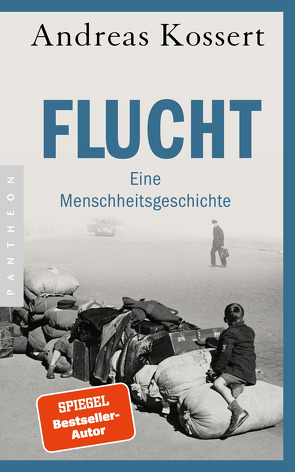 Andreas Kossert

FLUCHT

Eine Menschheitsgeschichte

PANTHEON

SPIEGEL Bestseller-Autor